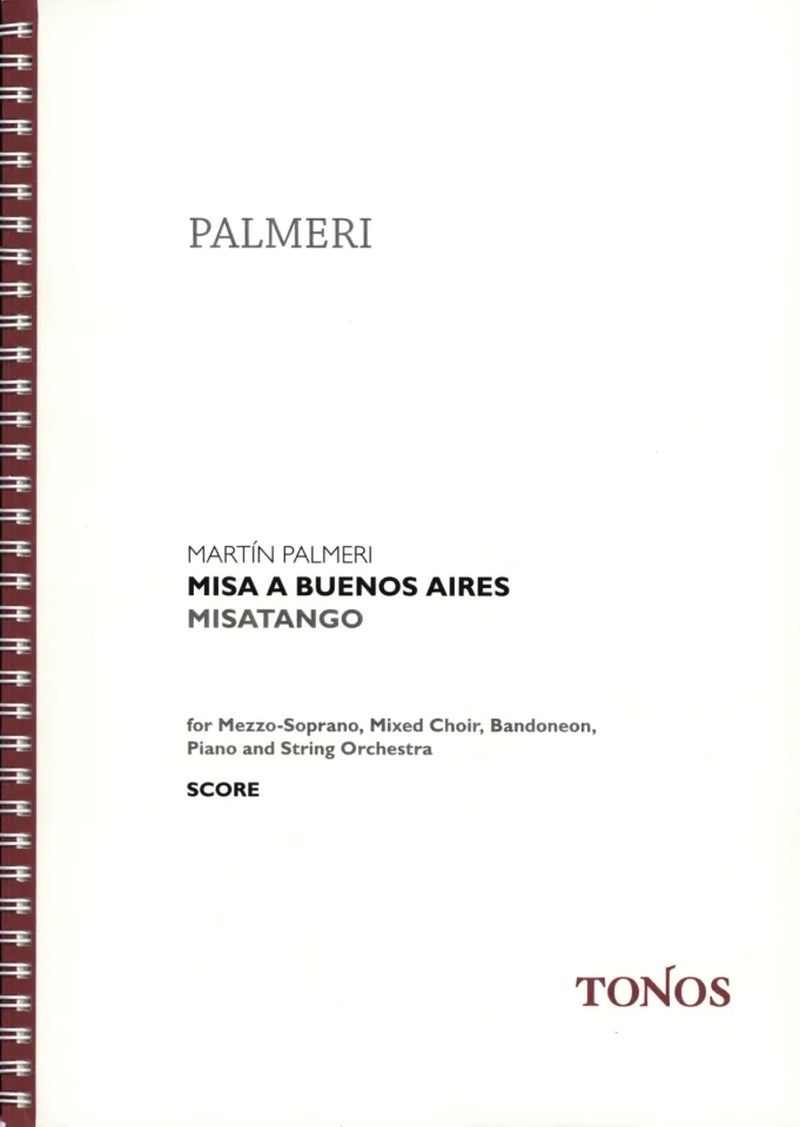 PALMERI

MARTÍN PALMERI
MISA A BUENOS AIRES
MISATANGO

for Mezzo-Soprano, Mixed Choir, Bandoneon, Piano and String Orchestra

SCORE

TONOS